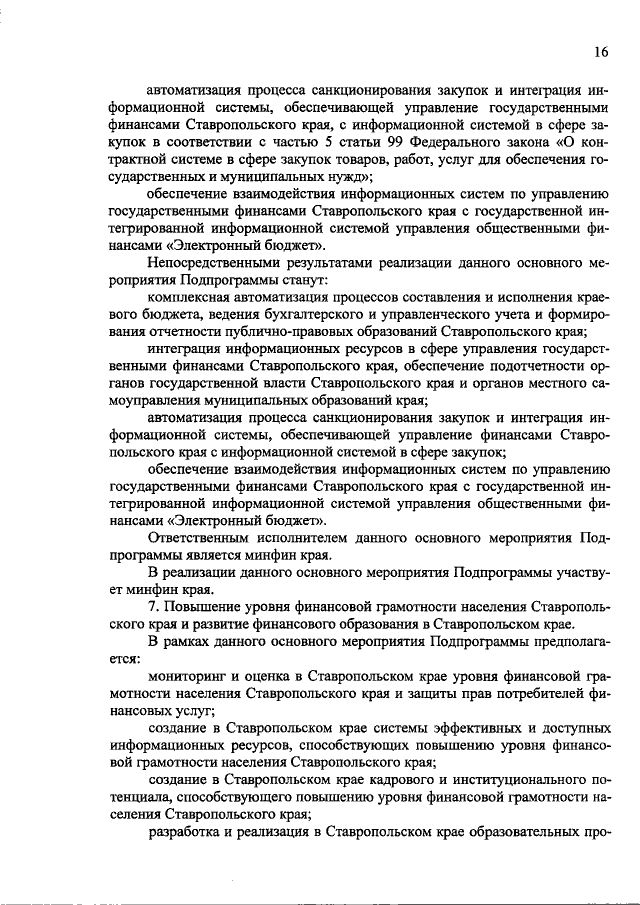 16

автоматизация процесса санкционирования закупок и интеграция информационной системы, обеспечивающей управление государственными финансами Ставропольского края, с информационной системой в сфере закупок в соответствии с частью 5 статьи 99 Федерального закона «О контрактной системе в сфере закупок товаров, работ, услуг для обеспечения государственных и муниципальных нужд»;

обеспечение взаимодействия информационных систем по управлению государственными финансами Ставропольского края с государственной интегрированной информационной системой управления общественными финансами «Электронный бюджет».

Непосредственными результатами реализации данного основного мероприятия Подпрограммы станут:

комплексная автоматизация процессов составления и исполнения краевого бюджета, ведения бухгалтерского и управленческого учета и формирования отчетности публично-правовых образований Ставропольского края;

интеграция информационных ресурсов в сфере управления государственными финансами Ставропольского края, обеспечение подотчетности органов государственной власти Ставропольского края и органов местного самоуправления муниципальных образований края;

автоматизация процесса санкционирования закупок и интеграция информационной системы, обеспечивающей управление финансами Ставропольского края с информационной системой в сфере закупок;

обеспечение взаимодействия информационных систем по управлению государственными финансами Ставропольского края с государственной интегрированной информационной системой управления общественными финансами «Электронный бюджет».

Ответственным исполнителем данного основного мероприятия Подпрограммы является минфин края.

В реализации данного основного мероприятия Подпрограммы участвует минфин края.

7. Повышение уровня финансовой грамотности населения Ставропольского края и развитие финансового образования в Ставропольском крае.

В рамках данного основного мероприятия Подпрограммы предполагается:

мониторинг и оценка в Ставропольском крае уровня финансовой грамотности населения Ставропольского края и защиты прав потребителей финансовых услуг;

создание в Ставропольском крае системы эффективных и доступных информационных ресурсов, способствующих повышению уровня финансовой грамотности населения Ставропольского края;

создание в Ставропольском крае кадрового и институционального потенциала, способствующего повышению уровня финансовой грамотности населения Ставропольского края;

разработка и реализация в Ставропольском крае образовательных про-